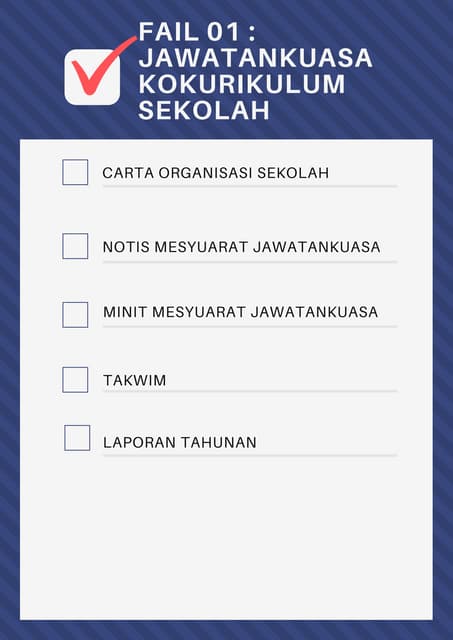 FAIL 01 : JAWATANKUASA KOKURIKULUM SEKOLAH

CARTA ORGANISASI SEKOLAH

NOTIS MESYUARAT JAWATANKUASA

MINIT MESYUARAT JAWATANKUASA

TAKWIM

LAPORAN TAHUNAN